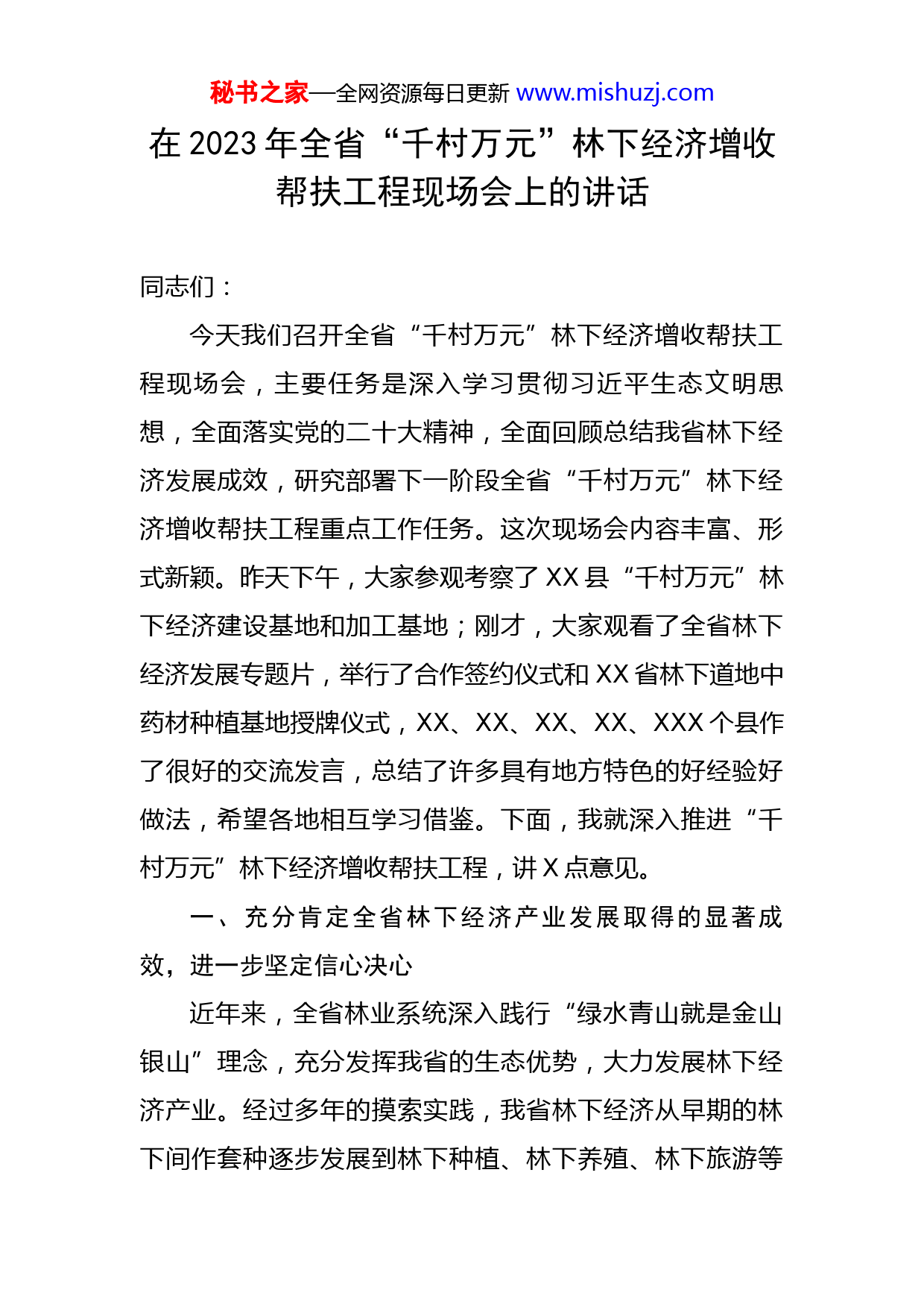 秘书之家—全网资源每日更新 www.mishuzj.com

在 2023 年全省“千村万元”林下经济增收帮扶工程现场会上的讲话

同志们：

今天我们召开全省“千村万元”林下经济增收帮扶工程现场会，主要任务是深入学习贯彻习近平生态文明思想，全面落实党的二十大精神，全面回顾总结我省林下经济发展成效，研究部署下一阶段全省“千村万元”林下经济增收帮扶工程重点工作任务。这次现场会内容丰富、形式新颖。昨天下午，大家参观考察了 XX 县“千村万元”林下经济建设基地和加工基地；刚才，大家观看了全省林下经济发展专题片，举行了合作签约仪式和 XX 省林下道地中药材种植基地授牌仪式，XX、XX、XX、XX、XXX 个县作了很好的交流发言，总结了许多具有地方特色的好经验好做法，希望各地相互学习借鉴。下面，我就深入推进“千村万元”林下经济增收帮扶工程，讲 X 点意见。

一、充分肯定全省林下经济产业发展取得的显著成效，进一步坚定信心决心

近年来，全省林业系统深入践行“绿水青山就是金山银山”理念，充分发挥我省的生态优势，大力发展林下经济产业。经过多年的摸索实践，我省林下经济从早期的林下间作套种逐步发展到林下种植、林下养殖、林下旅游等